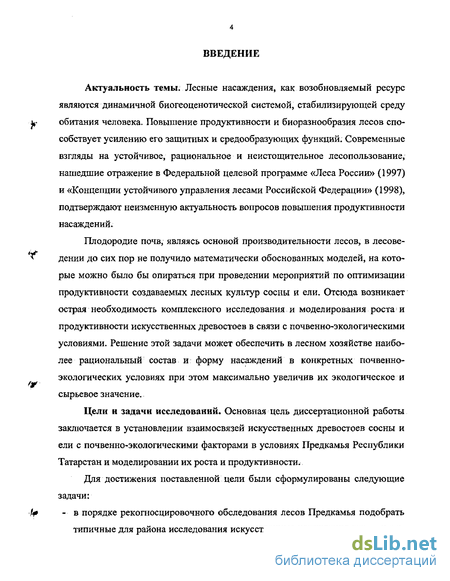 4

ВВЕДЕНИЕ

Актуальность темы. Лесные насаждения, как возобновляемый ресурс являются динамичной биогеоценотической системой, стабилизирующей среду обитания человека. Повышение продуктивности и биоразнообразия лесов способствует усилению его защитных и средообразующих функций. Современные взгляды на устойчивое, рациональное и неистощительное лесопользование, нашедшие отражение в Федеральной целевой программе «Леса России» (1997) и «Концепции устойчивого управления лесами Российской Федерации» (1998), подтверждают неизменную актуальность вопросов повышения продуктивности насаждений.

Плодородие почв, являясь основой производительности лесов, в лесоведении до сих пор не получило математически обоснованных моделей, на которые можно было бы опираться при проведении мероприятий по оптимизации продуктивности создаваемых лесных культур сосны и ели. Отсюда возникает острая необходимость комплексного исследования и моделирования роста и продуктивности искусственных древостоев в связи с почвенно-экологическими условиями. Решение этой задачи может обеспечить в лесном хозяйстве наиболее рациональный состав и форму насаждений в конкретных почвенно-экологических условиях при этом максимально увеличив их экологическое и сырьевое значение.

Цели и задачи исследований. Основная цель диссертационной работы заключается в установлении взаимосвязей искусственных древостоев сосны и ели с почвенно-экологическими факторами в условиях Предкамья Республики Татарстан и моделировании их роста и продуктивности.

Для достижения поставленной цели были сформулированы следующие задачи:

- в порядке рекогносцировочного обследования лесов Предкамья подобрать типичные для района исследования искусст

dsLib.net
библиотека диссертаций